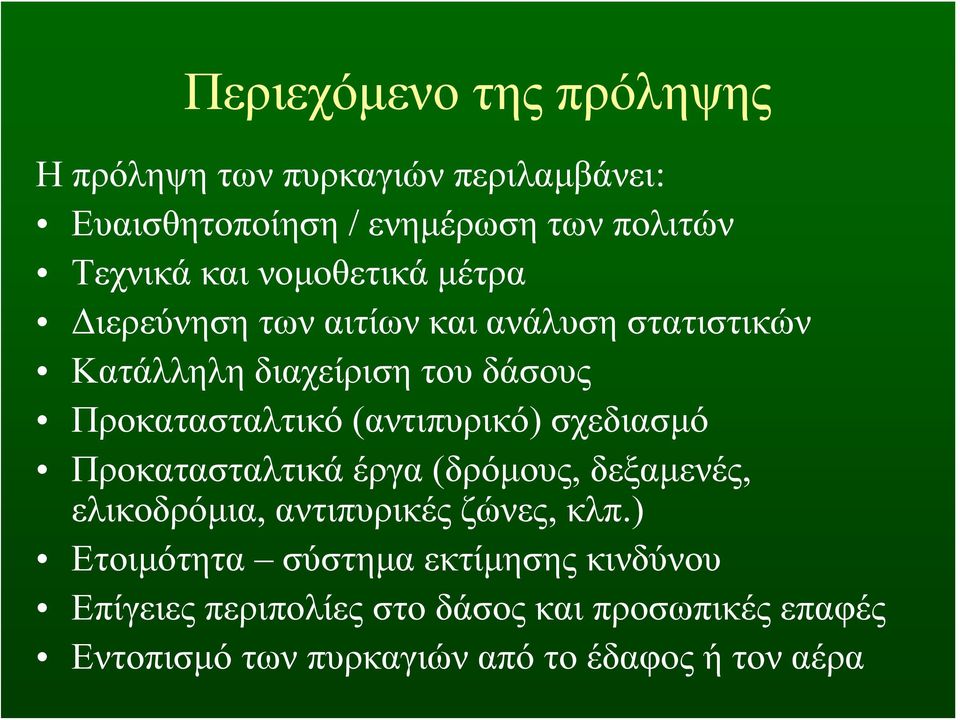 Περιεχόμενο της πρόληψης

Η πρόληψη των πυρκαγιών περιλαμβάνει:
• Ευαισθητοποίηση / ενημέρωση των πολιτών
• Τεχνικά και νομοθετικά μέτρα
• Διερεύνηση των αιτίων και ανάλυση στατιστικών
• Κατάλληλη διαχείριση του δάσους
• Προκατασταλτικό (αντιπυρικό) σχεδιασμό
• Προκατασταλτικά έργα (δρόμους, δεξαμενές, ελικοδρόμια, αντιπυρικές ζώνες, κλπ.)
• Ετοιμότητα – σύστημα εκτίμησης κινδύνου
• Επίγειες περιπολίες στο δάσος και προσωπικές επαφές
• Εντοπισμό των πυρκαγιών από το έδαφος ή τον αέρα